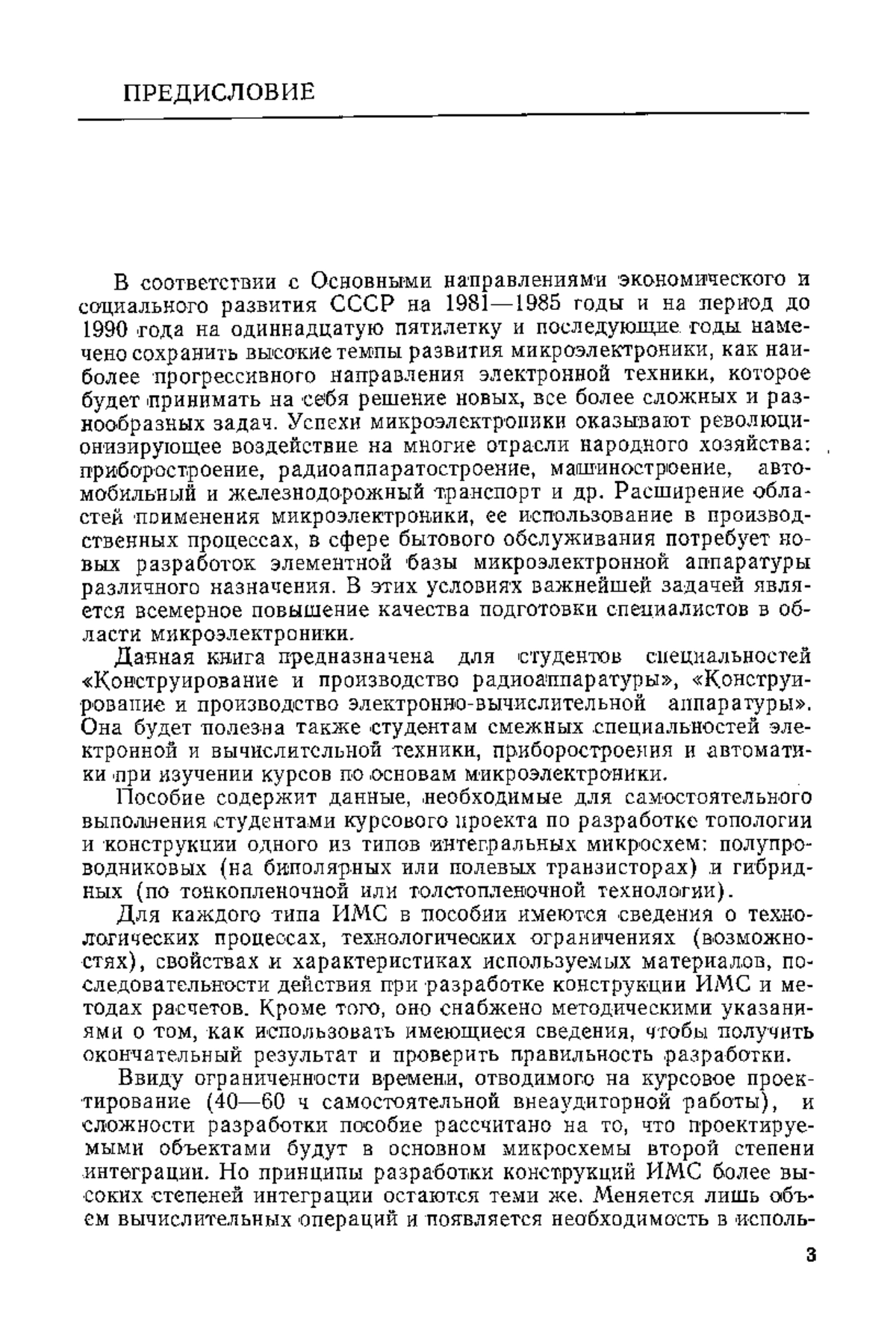 ПРЕДИСЛОВИЕ

В соответствии с Основными направлениями экономического и социального развития СССР на 1981—1985 годы и на период до 1990 года на одиннадцатую пятилетку и последующие годы намечено сохранить высокие темпы развития микроэлектроники, как наиболее прогрессивного направления электронной техники, которое будет принимать на себя решение новых, все более сложных и разнообразных задач. Успехи микроэлектроники оказывают революционизирующее воздействие на многие отрасли народного хозяйства: приборостроение, радиоаппаратостроение, машиностроение, автомобильный и железнодорожный транспорт и др. Расширение областей применения микроэлектроники, ее использование в производственных процессах, в сфере бытового обслуживания потребует новых разработок элементной базы микроэлектронной аппаратуры различного назначения. В этих условиях важнейшей задачей является всемерное повышение качества подготовки специалистов в области микроэлектроники.

Данная книга предназначена для студентов специальностей «Конструирование и производство радиоаппаратуры», «Конструирование и производство электронно-вычислительной аппаратуры». Она будет полезна также студентам смежных специальностей электронной и вычислительной техники, приборостроения и автоматики при изучении курсов по основам микроэлектроники.

Пособие содержит данные, необходимые для самостоятельного выполнения студентами курсового проекта по разработке топологии и конструкции одного из типов интегральных микросхем: полупроводниковых (на биполярных или полевых транзисторах) и гибридных (по тонкопленочной или толстопленочной технологии).

Для каждого типа ИМС в пособии имеются сведения о технологических процессах, технологических ограничениях (возможностях), свойствах и характеристиках используемых материалов, последовательности действия при разработке конструкции ИМС и методах расчетов. Кроме того, оно снабжено методическими указаниями о том, как использовать имеющиеся сведения, чтобы получить окончательный результат и проверить правильность разработки.

Ввиду ограниченности времени, отводимого на курсовое проектирование (40—60 ч самостоятельной внеаудиторной работы), и сложности разработки пособие рассчитано на то, что проектируемыми объектами будут в основном микросхемы второй степени интеграции. Но принципы разработки конструкций ИМС более высоких степеней интеграции остаются теми же. Меняется лишь объем вычислительных операций и появляется необходимость в исполь-

3